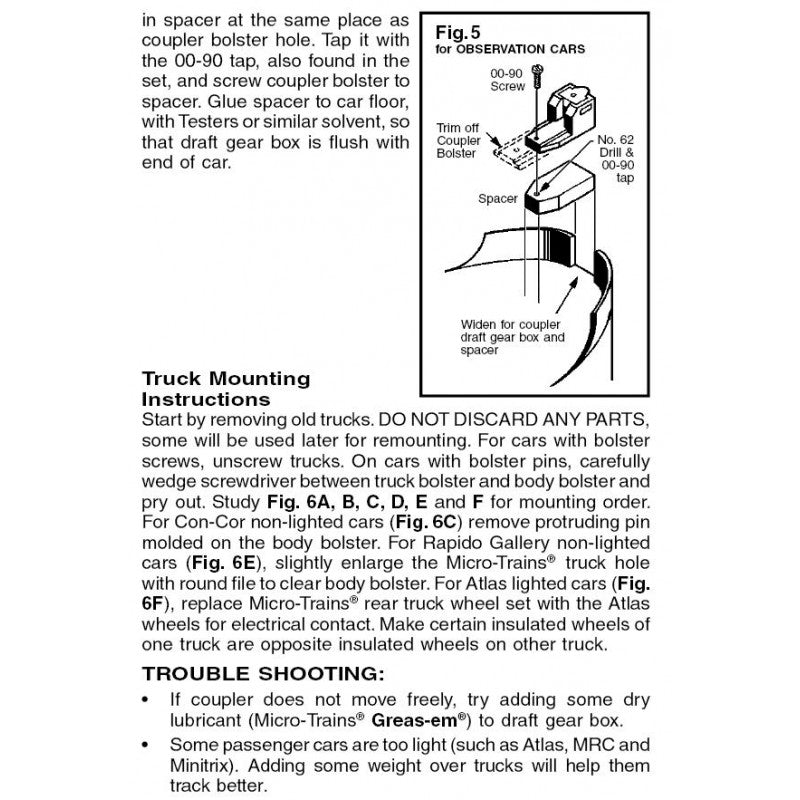 in spacer at the same place as coupler bolster hole. Tap it with the 00-90 tap, also found in the set, and screw coupler bolster to spacer. Glue spacer to car floor, with Testers or similar solvent, so that draft gear box is flush with end of car.

Fig. 5
for OBSERVATION CARS

00-90 Screw

Trim off Coupler Bolster

No. 62 Drill & 00-90 tap

Spacer

Widen for coupler draft gear box and spacer

Truck Mounting Instructions
Start by removing old trucks. DO NOT DISCARD ANY PARTS, some will be used later for remounting. For cars with bolster screws, unscrew trucks. On cars with bolster pins, carefully wedge screwdriver between truck bolster and body bolster and pry out. Study Fig. 6A, B, C, D, E and F for mounting order. For Con-Cor non-lighted cars (Fig. 6C) remove protruding pin molded on the body bolster. For Rapido Gallery non-lighted cars (Fig. 6E), slightly enlarge the Micro-Trains® truck hole with round file to clear body bolster. For Atlas lighted cars (Fig. 6F), replace Micro-Trains® rear truck wheel set with the Atlas wheels for electrical contact. Make certain insulated wheels of one truck are opposite insulated wheels on other truck.

TROUBLE SHOOTING:
• If coupler does not move freely, try adding some dry lubricant (Micro-Trains® Greas-em®) to draft gear box.
• Some passenger cars are too light (such as Atlas, MRC and Minitrix). Adding some weight over trucks will help them track better.